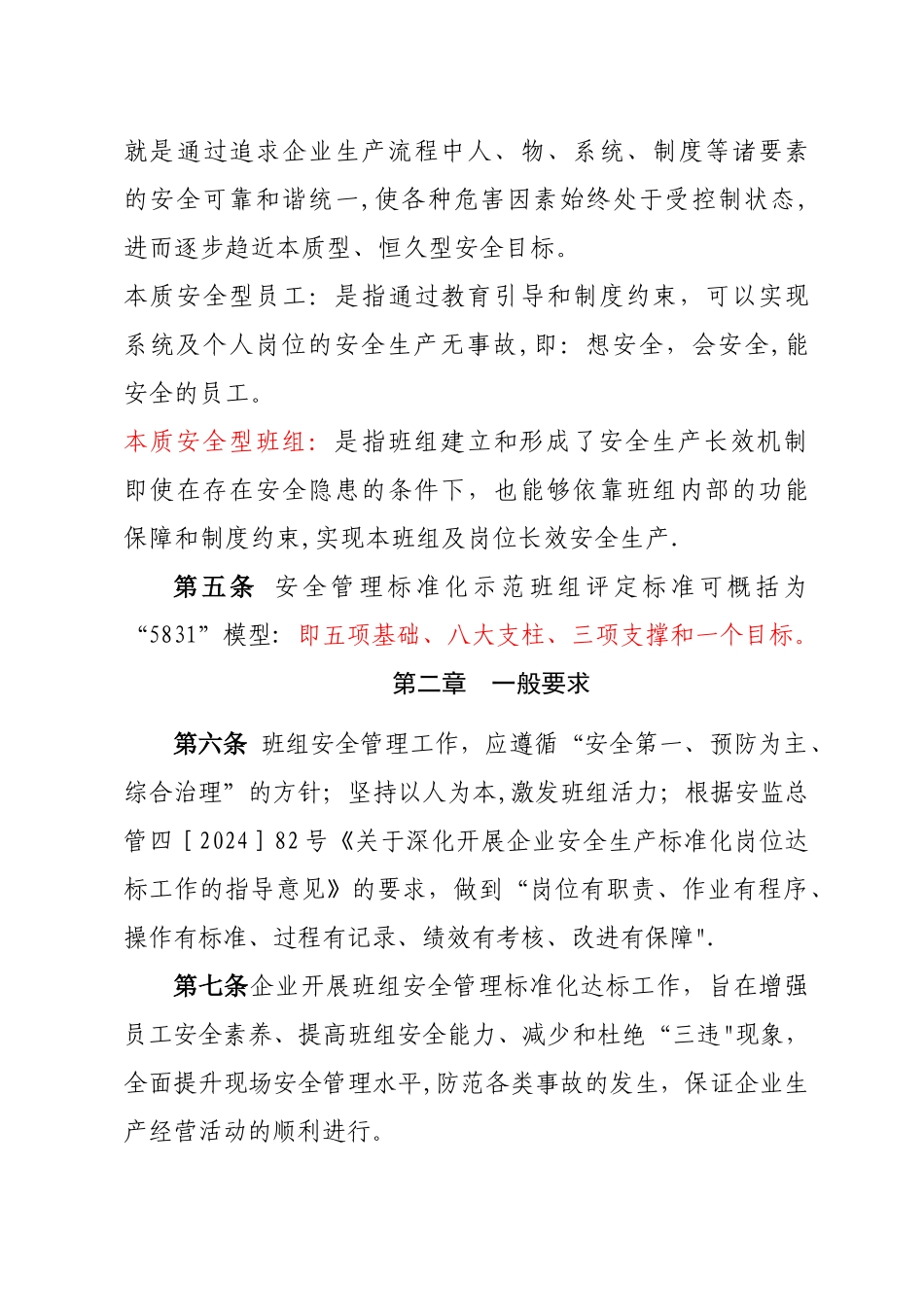 就是通过追求企业生产流程中人、物、系统、制度等诸要素的安全可靠和谐统一,使各种危害因素始终处于受控制状态,进而逐步趋近本质型、恒久型安全目标。

本质安全型员工:是指通过教育引导和制度约束，可以实现系统及个人岗位的安全生产无事故,即:想安全，会安全,能安全的员工。

本质安全型班组:是指班组建立和形成了安全生产长效机制即使在存在安全隐患的条件下，也能够依靠班组内部的功能保障和制度约束,实现本班组及岗位长效安全生产.

第五条 安全管理标准化示范班组评定标准可概括为“5831”模型:即五项基础、八大支柱、三项支撑和一个目标。

第二章 一般要求

第六条 班组安全管理工作，应遵循“安全第一、预防为主、综合治理”的方针;坚持以人为本,激发班组活力;根据安监总管四［2024］82号《关于深化开展企业安全生产标准化岗位达标工作的指导意见》的要求，做到“岗位有职责、作业有程序、操作有标准、过程有记录、绩效有考核、改进有保障".

第七条企业开展班组安全管理标准化达标工作，旨在增强员工安全素养、提高班组安全能力、减少和杜绝“三违"现象,全面提升现场安全管理水平,防范各类事故的发生，保证企业生产经营活动的顺利进行。